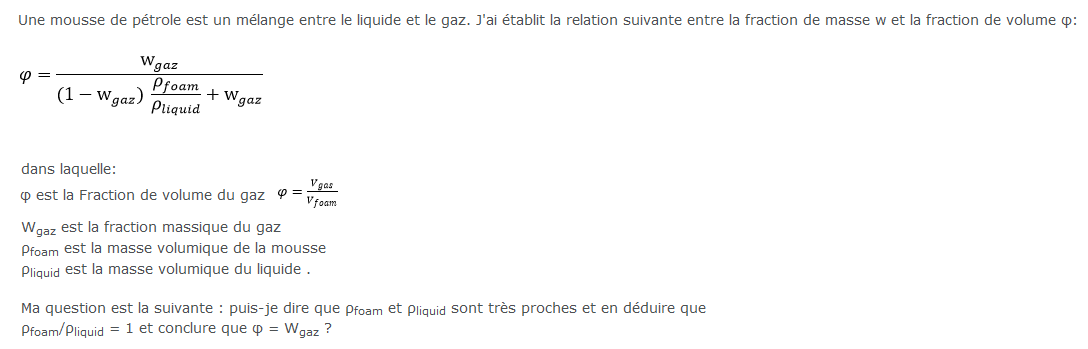 Une mousse de pétrole est un mélange entre le liquide et le gaz. J'ai établit la relation suivante entre la fraction de masse w et la fraction de volume φ:

$\varphi = \frac{w_{gaz}}{(1 - w_{gaz})\frac{\rho_{foam}}{\rho_{liquid}} + w_{gaz}}$

dans laquelle:
φ est la Fraction de volume du gaz $\varphi = \frac{V_{gas}}{V_{foam}}$
$W_{gaz}$ est la fraction massique du gaz
$\rho_{foam}$ est la masse volumique de la mousse
$\rho_{liquid}$ est la masse volumique du liquide .

Ma question est la suivante : puis-je dire que $\rho_{foam}$ et $\rho_{liquid}$ sont très proches et en déduire que $\rho_{foam}/\rho_{liquid}$ = 1 et conclure que φ = $W_{gaz}$ ?